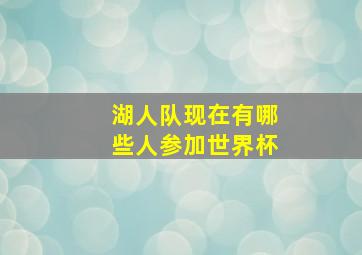 湖人队现在有哪些人参加世界杯